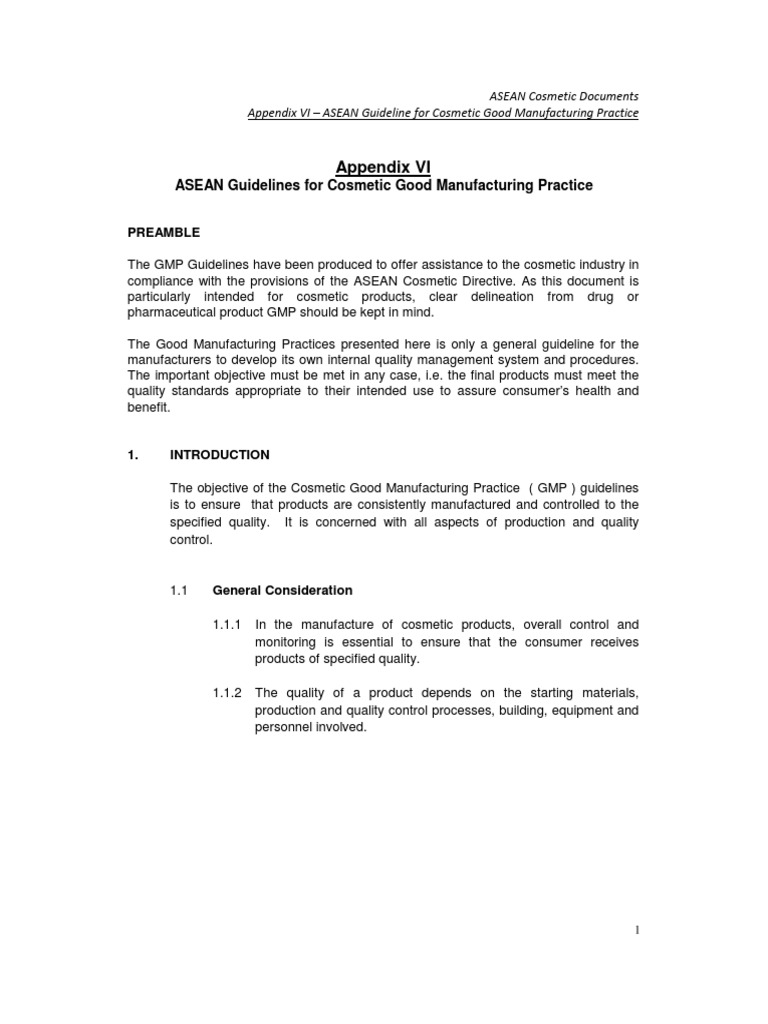 ASEAN Cosmetic Documents
Appendix VI – ASEAN Guideline for Cosmetic Good Manufacturing Practice

Appendix VI
ASEAN Guidelines for Cosmetic Good Manufacturing Practice

PREAMBLE

The GMP Guidelines have been produced to offer assistance to the cosmetic industry in compliance with the provisions of the ASEAN Cosmetic Directive. As this document is particularly intended for cosmetic products, clear delineation from drug or pharmaceutical product GMP should be kept in mind.

The Good Manufacturing Practices presented here is only a general guideline for the manufacturers to develop its own internal quality management system and procedures. The important objective must be met in any case, i.e. the final products must meet the quality standards appropriate to their intended use to assure consumer's health and benefit.

1. INTRODUCTION

The objective of the Cosmetic Good Manufacturing Practice ( GMP ) guidelines is to ensure that products are consistently manufactured and controlled to the specified quality. It is concerned with all aspects of production and quality control.

1.1 General Consideration

1.1.1 In the manufacture of cosmetic products, overall control and monitoring is essential to ensure that the consumer receives products of specified quality.

1.1.2 The quality of a product depends on the starting materials, production and quality control processes, building, equipment and personnel involved.

1